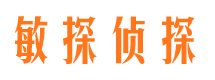 敏探侦探